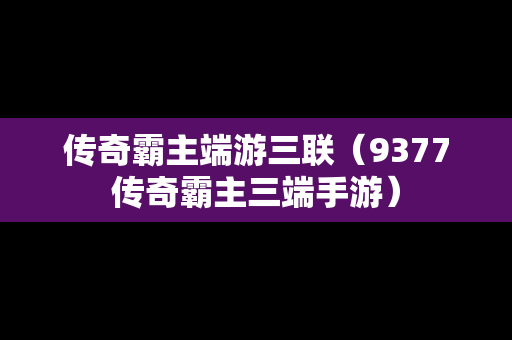 传奇霸主端游三联（9377传奇霸主三端手游）